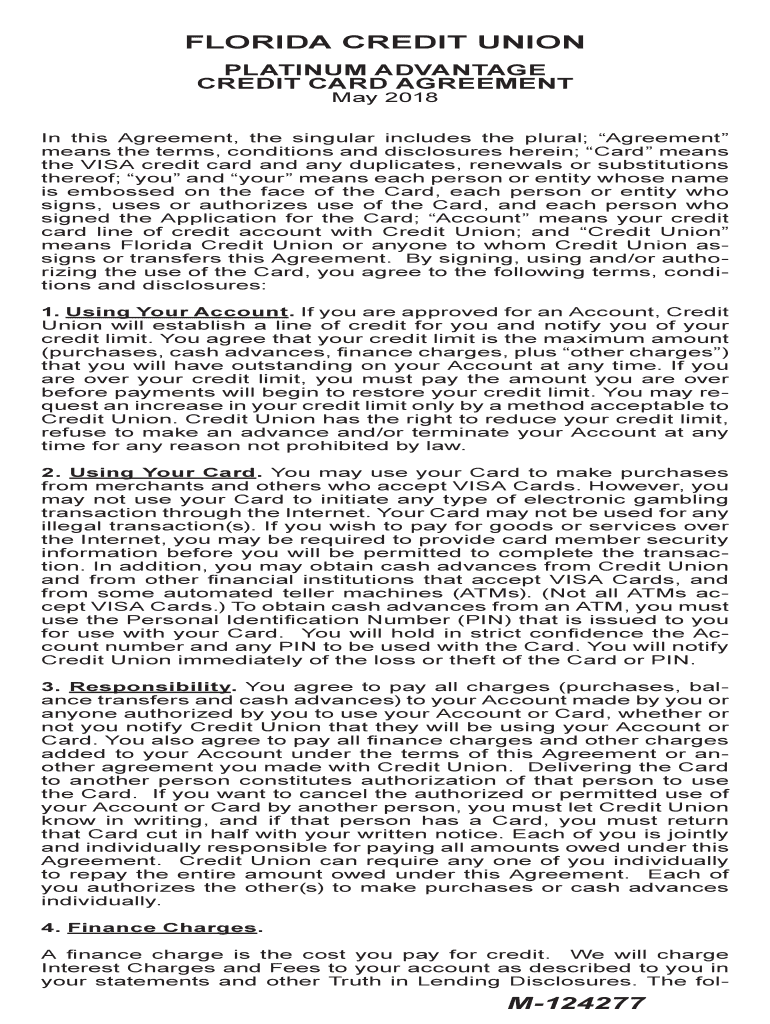 FLORIDA CREDIT UNION

PLATINUM ADVANTAGE
CREDIT CARD AGREEMENT
May 2018

In this Agreement, the singular includes the plural; “Agreement” means the terms, conditions and disclosures herein; “Card” means the VISA credit card and any duplicates, renewals or substitutions thereof; “you” and “your” means each person or entity whose name is embossed on the face of the Card, each person or entity who signs, uses or authorizes use of the Card, and each person who signed the Application for the Card; “Account” means your credit card line of credit account with Credit Union; and “Credit Union” means Florida Credit Union or anyone to whom Credit Union assigns or transfers this Agreement. By signing, using and/or authorizing the use of the Card, you agree to the following terms, conditions and disclosures:

1. Using Your Account. If you are approved for an Account, Credit Union will establish a line of credit for you and notify you of your credit limit. You agree that your credit limit is the maximum amount (purchases, cash advances, finance charges, plus “other charges”) that you will have outstanding on your Account at any time. If you are over your credit limit, you must pay the amount you are over before payments will begin to restore your credit limit. You may request an increase in your credit limit only by a method acceptable to Credit Union. Credit Union has the right to reduce your credit limit, refuse to make an advance and/or terminate your Account at any time for any reason not prohibited by law.

2. Using Your Card. You may use your Card to make purchases from merchants and others who accept VISA Cards. However, you may not use your Card to initiate any type of electronic gambling transaction through the Internet. Your Card may not be used for any illegal transaction(s). If you wish to pay for goods or services over the Internet, you may be required to provide card member security information before you will be permitted to complete the transaction. In addition, you may obtain cash advances from Credit Union and from other financial institutions that accept VISA Cards, and from some automated teller machines (ATMs). (Not all ATMs accept VISA Cards.) To obtain cash advances from an ATM, you must use the Personal Identification Number (PIN) that is issued to you for use with your Card. You will hold in strict confidence the Account number and any PIN to be used with the Card. You will notify Credit Union immediately of the loss or theft of the Card or PIN.

3. Responsibility. You agree to pay all charges (purchases, balance transfers and cash advances) to your Account made by you or anyone authorized by you to use your Account or Card, whether or not you notify Credit Union that they will be using your Account or Card. You also agree to pay all finance charges and other charges added to your Account under the terms of this Agreement or another agreement you made with Credit Union. Delivering the Card to another person constitutes authorization of that person to use the Card. If you want to cancel the authorized or permitted use of your Account or Card by another person, you must let Credit Union know in writing, and if that person has a Card, you must return that Card cut in half with your written notice. Each of you is jointly and individually responsible for paying all amounts owed under this Agreement. Credit Union can require any one of you individually to repay the entire amount owed under this Agreement. Each of you authorizes the other(s) to make purchases or cash advances individually.

4. Finance Charges.

A finance charge is the cost you pay for credit. We will charge Interest Charges and Fees to your account as described to you in your statements and other Truth in Lending Disclosures. The fol-

M-124277